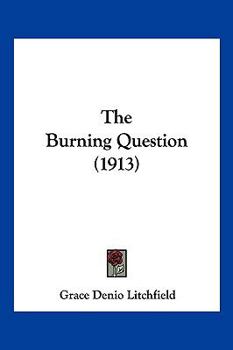 The
Burning Question
(1913)

Grace Denio Litchfield